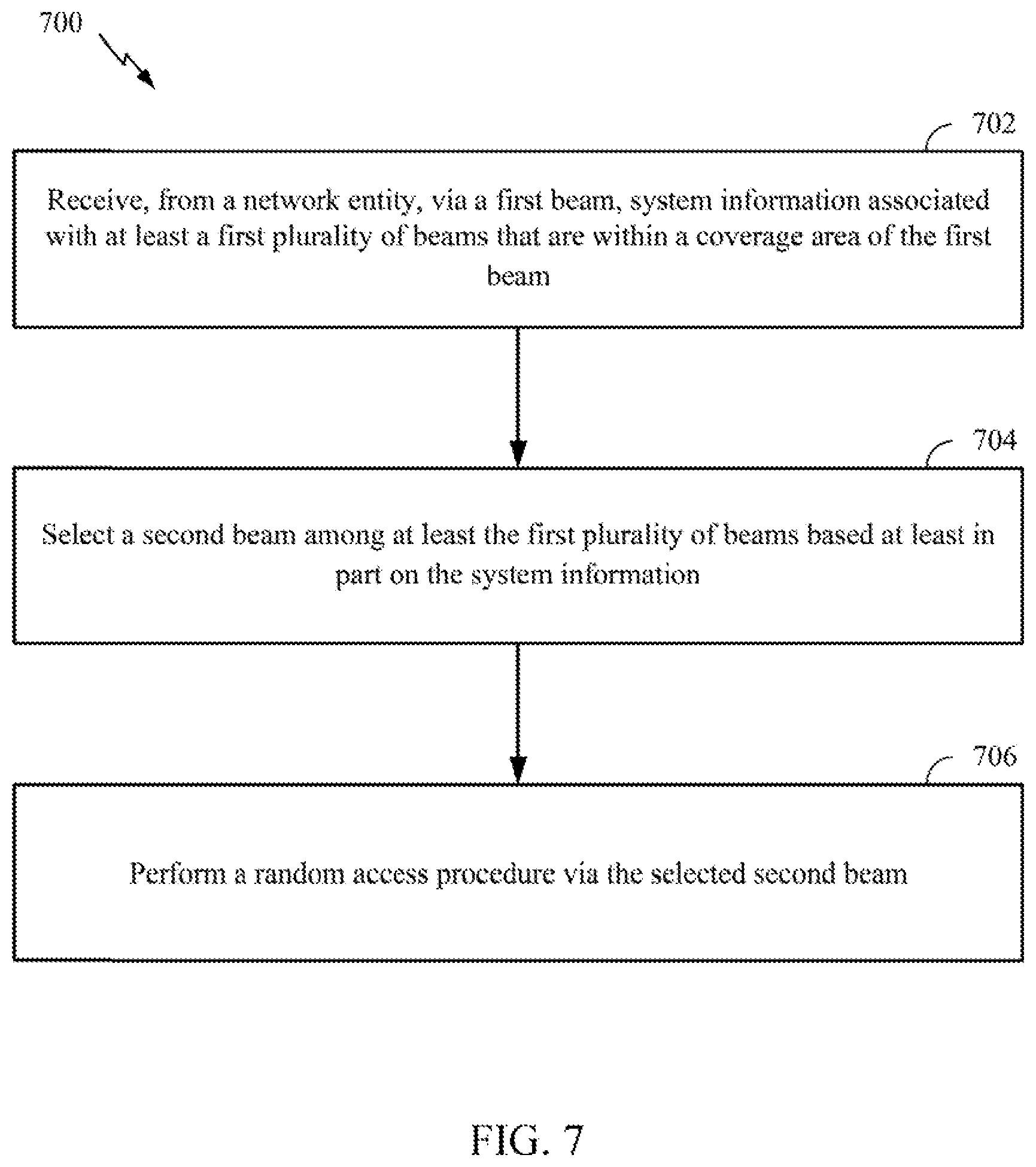 700

702

Receive, from a network entity, via a first beam, system information associated with at least a first plurality of beams that are within a coverage area of the first beam

704

Select a second beam among at least the first plurality of beams based at least in part on the system information

706

Perform a random access procedure via the selected second beam

FIG. 7